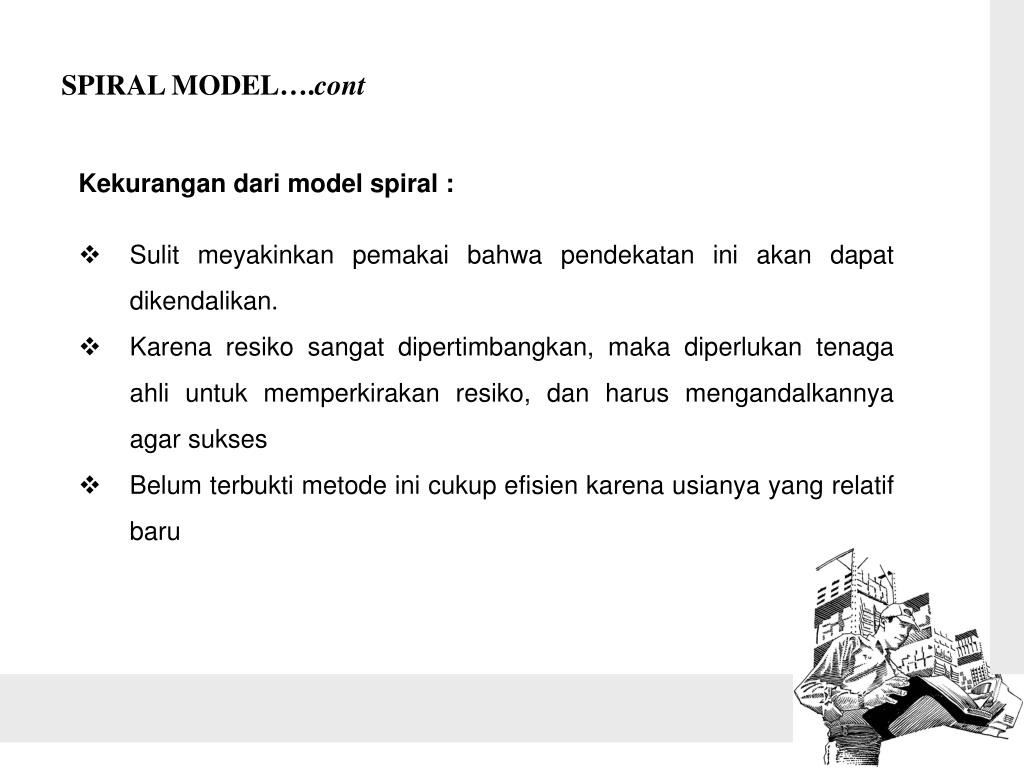 SPIRAL MODEL….cont

Kekurangan dari model spiral :

❖ Sulit meyakinkan pemakai bahwa pendekatan ini akan dapat dikendalikan.
❖ Karena resiko sangat dipertimbangkan, maka diperlukan tenaga ahli untuk memperkirakan resiko, dan harus mengandalkannya agar sukses
❖ Belum terbukti metode ini cukup efisien karena usianya yang relatif baru